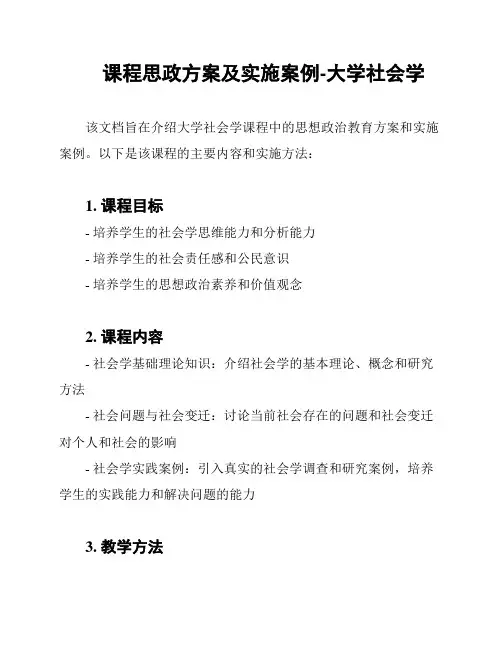 课程思政方案及实施案例-大学社会学

该文档旨在介绍大学社会学课程中的思想政治教育方案和实施案例。以下是该课程的主要内容和实施方法：

1. 课程目标

- 培养学生的社会学思维能力和分析能力

- 培养学生的社会责任感和公民意识

- 培养学生的思想政治素养和价值观念

2. 课程内容

- 社会学基础理论知识：介绍社会学的基本理论、概念和研究方法

- 社会问题与社会变迁：讨论当前社会存在的问题和社会变迁对个人和社会的影响

- 社会学实践案例：引入真实的社会学调查和研究案例，培养学生的实践能力和解决问题的能力

3. 教学方法